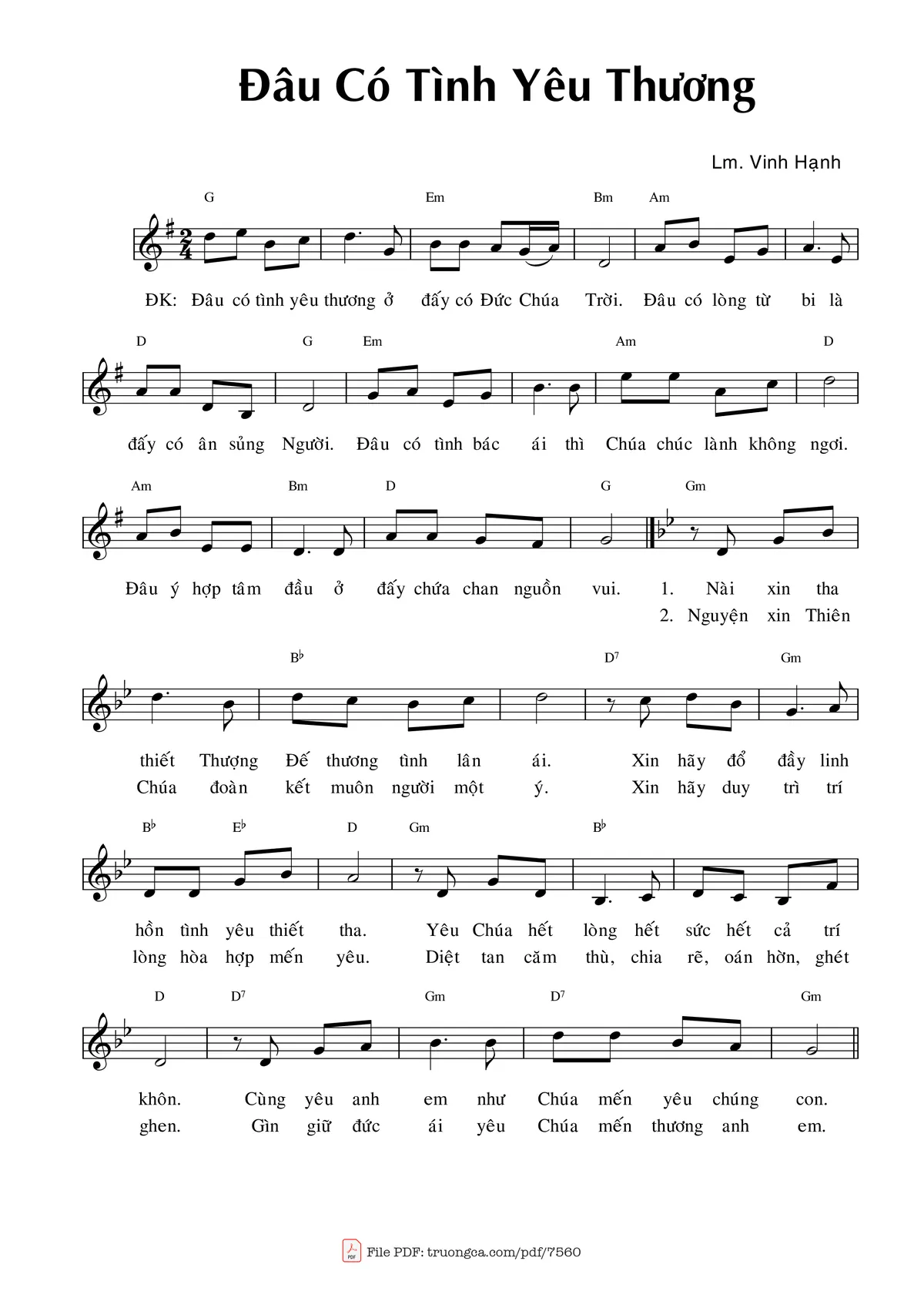 Đâu Có Tình Yêu Thương

Lm. Vinh Hạnh

G Em Bm Am

ĐK: Đâu có tình yêu thương ở đấy có Đức Chúa Trời. Đâu có lòng từ bi là

D G Em Am D

đấy có ân sủng Người. Đâu có tình bác ái thì Chúa chúc lành không ngơi.

Am Bm D G Gm

Đâu ý hợp tâm đầu ở đấy chứa chan nguồn vui. 1. Nài xin tha
2. Nguyện xin Thiên

B♭ D7 Gm

thiết Thượng Đế thương tình lân ái. Xin hãy đổ đầy linh
Chúa đoàn kết muôn người một ý. Xin hãy duy trì trí

B♭ E♭ D Gm B♭

hồn tình yêu thiết tha. Yêu Chúa hết lòng hết sức hết cả trí
lòng hòa hợp mến yêu. Diệt tan căm thù, chia rẽ, oán hờn, ghét

D D7 Gm D7 Gm

khôn. Cùng yêu anh em như Chúa mến yêu chúng con.
ghen. Gìn giữ đức ái yêu Chúa mến thương anh em.

File PDF: truongca.com/pdf/7560